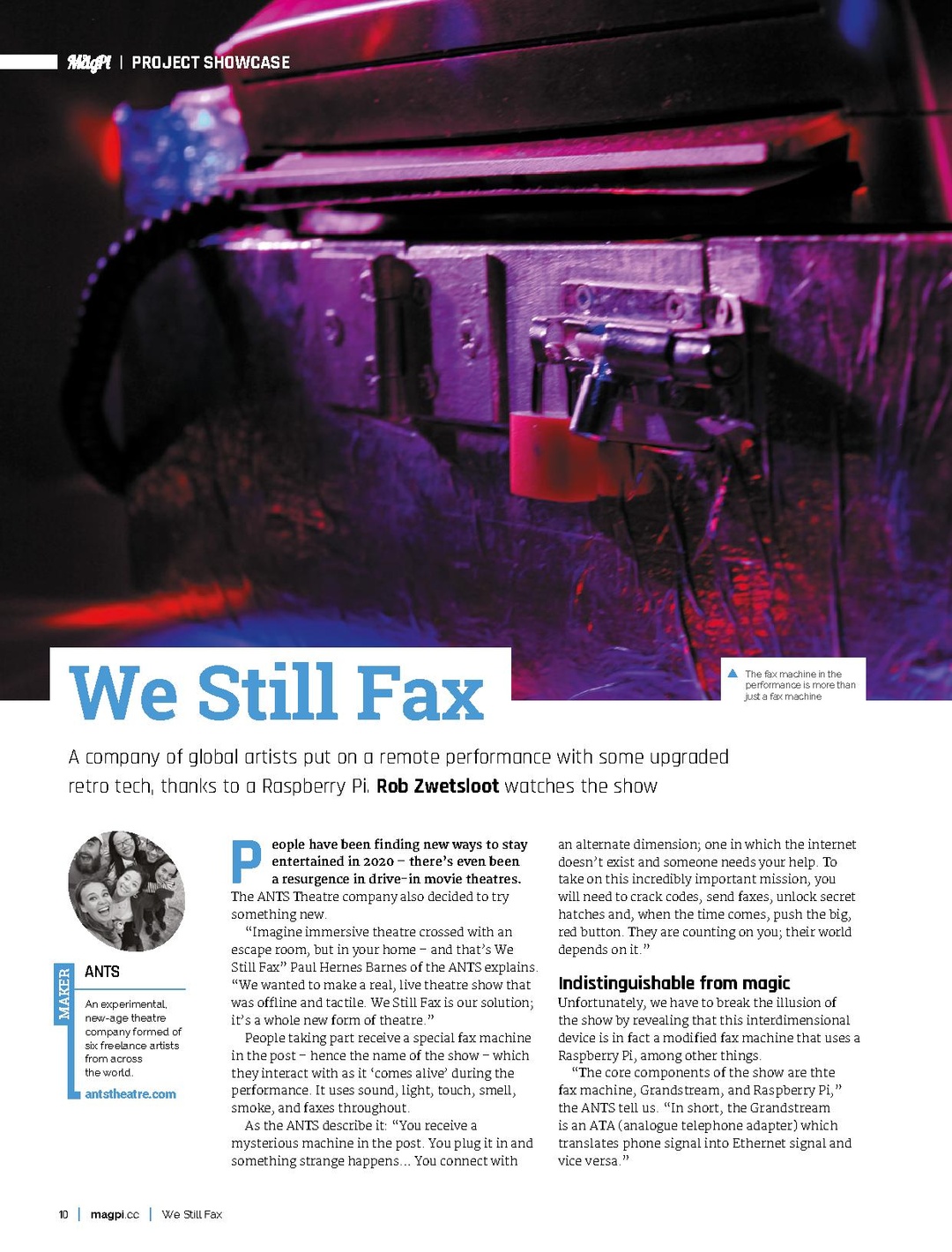 MagPi | PROJECT SHOWCASE

We Still Fax

▲ The fax machine in the performance is more than just a fax machine

A company of global artists put on a remote performance with some upgraded retro tech, thanks to a Raspberry Pi. Rob Zwetsloot watches the show

MAKER

ANTS

An experimental, new-age theatre company formed of six freelance artists from across the world.

antstheatre.com

People have been finding new ways to stay entertained in 2020 – there's even been a resurgence in drive-in movie theatres. The ANTS Theatre company also decided to try something new.

"Imagine immersive theatre crossed with an escape room, but in your home – and that's We Still Fax" Paul Hernes Barnes of the ANTS explains. "We wanted to make a real, live theatre show that was offline and tactile. We Still Fax is our solution; it's a whole new form of theatre."

People taking part receive a special fax machine in the post – hence the name of the show – which they interact with as it 'comes alive' during the performance. It uses sound, light, touch, smell, smoke, and faxes throughout.

As the ANTS describe it: "You receive a mysterious machine in the post. You plug it in and something strange happens... You connect with an alternate dimension; one in which the internet doesn't exist and someone needs your help. To take on this incredibly important mission, you will need to crack codes, send faxes, unlock secret hatches and, when the time comes, push the big, red button. They are counting on you; their world depends on it."

Indistinguishable from magic

Unfortunately, we have to break the illusion of the show by revealing that this interdimensional device is in fact a modified fax machine that uses a Raspberry Pi, among other things.

"The core components of the show are thte fax machine, Grandstream, and Raspberry Pi," the ANTS tell us. "In short, the Grandstream is an ATA (analogue telephone adapter) which translates phone signal into Ethernet signal and vice versa."

10 | magpi.cc | We Still Fax